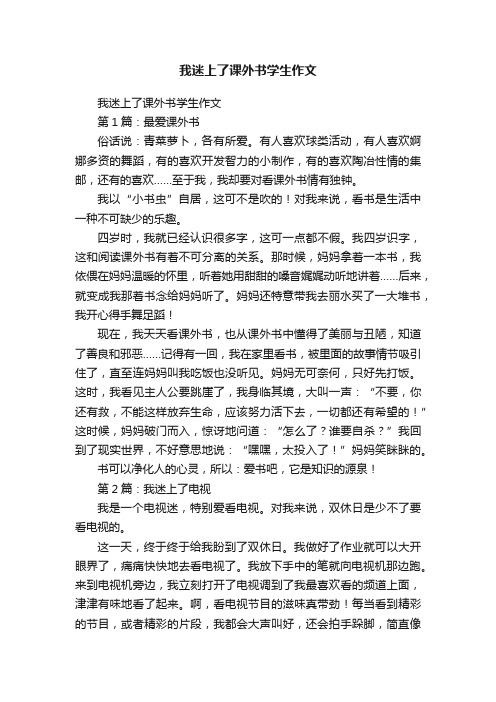 我迷上了课外书学生作文

我迷上了课外书学生作文

第1篇：最爱课外书

俗话说：青菜萝卜，各有所爱。有人喜欢球类活动，有人喜欢婀娜多资的舞蹈，有的喜欢开发智力的小制作，有的喜欢陶冶性情的集邮，还有的喜欢……至于我，我却要对看课外书情有独钟。

我以“小书虫”自居，这可不是吹的！对我来说，看书是生活中一种不可缺少的乐趣。

四岁时，我就已经认识很多字，这可一点都不假。我四岁识字，这和阅读课外书有着不可分离的关系。那时候，妈妈拿着一本书，我依偎在妈妈温暖的怀里，听着她用甜甜的嗓音娓娓动听地讲着……后来，就变成我那着书念给妈妈听了。妈妈还特意带我去丽水买了一大堆书，我开心得手舞足蹈！

现在，我天天看课外书，也从课外书中懂得了美丽与丑陋，知道了善良和邪恶……记得有一回，我在家里看书，被里面的故事情节吸引住了，直至连妈妈叫我吃饭也没听见。妈妈无可奈何，只好先打饭。这时，我看见主人公要跳崖了，我身临其境，大叫一声：“不要，你还有救，不能这样放弃生命，应该努力活下去，一切都还有希望的！”这时候，妈妈破门而入，惊讶地问道：“怎么了？谁要自杀？”我回到了现实世界，不好意思地说：“嘿嘿，太投入了！”妈妈笑眯眯的。

书可以净化人的心灵，所以：爱书吧，它是知识的源泉！

第2篇：我迷上了电视

我是一个电视迷，特别爱看电视。对我来说，双休日是少不了要看电视的。

这一天，终于终于给我盼到了双休日。我做好了作业就可以大开眼界了，痛痛快快地去看电视了。我放下手中的笔就向电视机那边跑。来到电视机旁边，我立刻打开了电视调到了我最喜欢看的频道上面，津津有味地看了起来。啊，看电视节目的滋味真带劲！每当看到精彩的节目，或者精彩的片段，我都会大声叫好，还会拍手跺脚，简直像